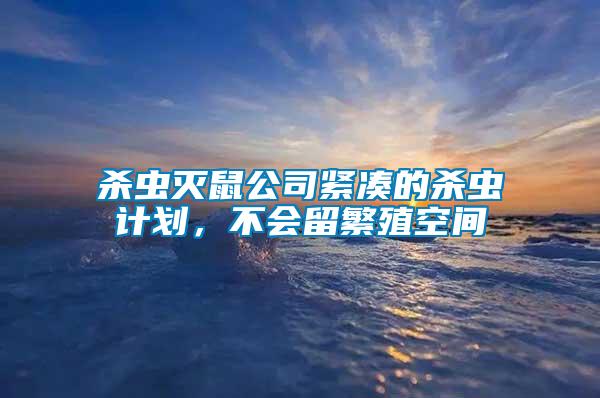 杀虫灭鼠公司紧凑的杀虫计划，不会留繁殖空间